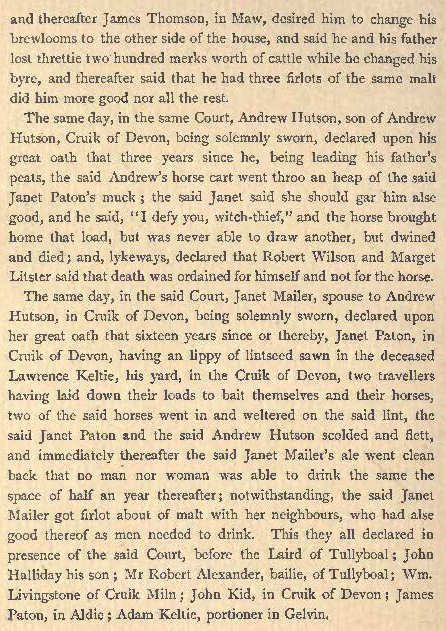 and thereafter James Thomson, in Maw, desired him to change his brewlooms to the other side of the house, and said he and his father lost threttie two hundred merks worth of cattle while he changed his byre, and thereafter said that he had three firlots of the same malt did him more good nor all the rest.

The same day, in the same Court, Andrew Hutson, son of Andrew Hutson, Cruik of Devon, being solemnly sworn, declared upon his great oath that three years since he, being leading his father's peats, the said Andrew's horse cart went throo an heap of the said Janet Paton's muck; the said Janet said she should gar him alse good, and he said, "I defy you, witch-thief," and the horse brought home that load, but was never able to draw another, but dwined and died; and, lykeways, declared that Robert Wilson and Marget Litster said that death was ordained for himself and not for the horse.

The same day, in the said Court, Janet Mailer, spouse to Andrew Hutson, in Cruik of Devon, being solemnly sworn, declared upon her great oath that sixteen years since or thereby, Janet Paton, in Cruik of Devon, having an lippy of lintseed sawn in the deceased Lawrence Keltie, his yard, in the Cruik of Devon, two travellers having laid down their loads to bait themselves and their horses, two of the said horses went in and weltered on the said lint, the said Janet Paton and the said Andrew Hutson scolded and flett, and immediately thereafter the said Janet Mailer's ale went clean back that no man nor woman was able to drink the same the space of half an year thereafter; notwithstanding, the said Janet Mailer got firlot about of malt with her neighbours, who had alse good thereof as men needed to drink. This they all declared in presence of the said Court, before the Laird of Tullyboal; John Halliday his son; Mr Robert Alexander, bailie, of Tullyboal; Wm. Livingstone of Cruik Miln; John Kid, in Cruik of Devon; James Paton, in Aldie; Adam Keltie, portioner in Gelvin.